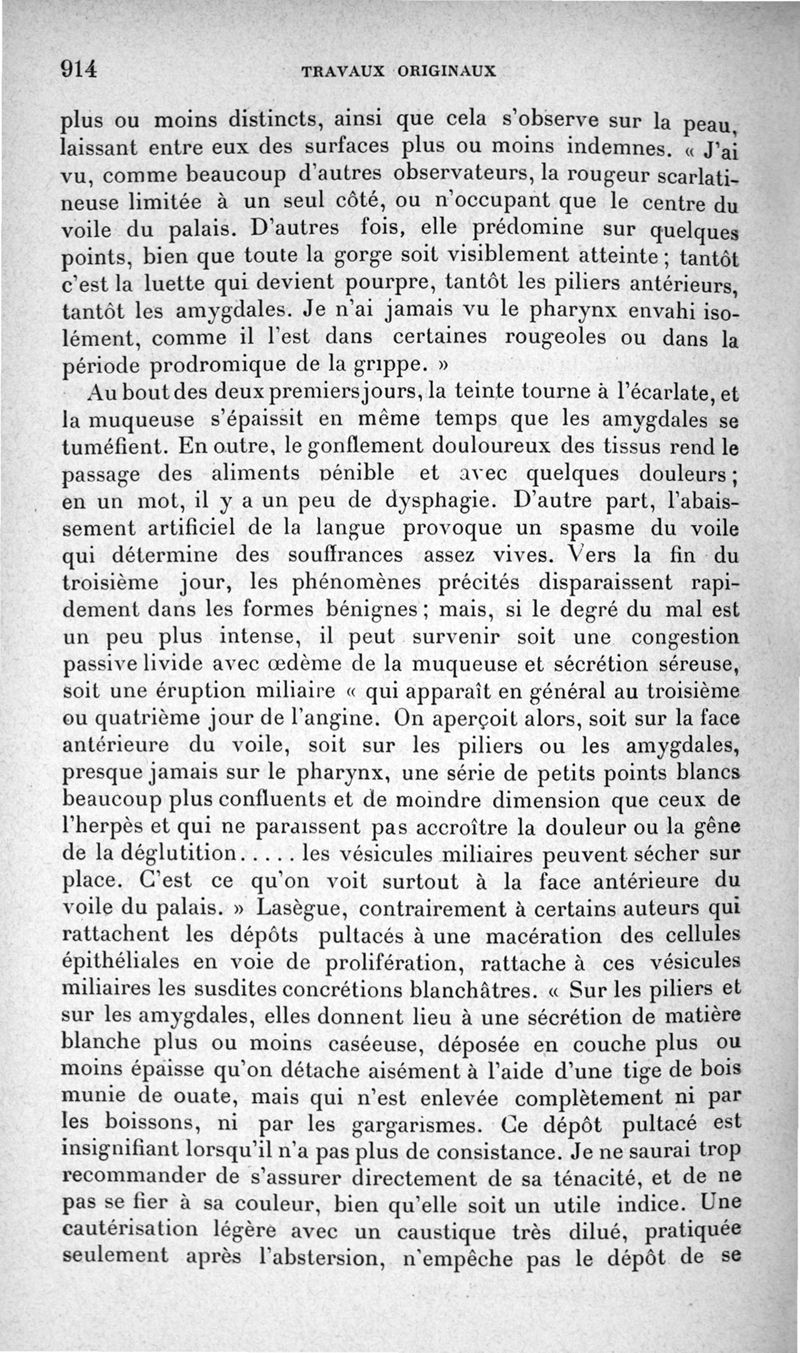 914 TRAVAUX ORIGINAUX

plus ou moins distincts, ainsi que cela s'observe sur la peau, laissant entre eux des surfaces plus ou moins indemnes. « J'ai vu, comme beaucoup d'autres observateurs, la rougeur scarlatineuse limitée à un seul côté, ou n'occupant que le centre du voile du palais. D'autres fois, elle prédomine sur quelques points, bien que toute la gorge soit visiblement atteinte ; tantôt c'est la luette qui devient pourpre, tantôt les piliers antérieurs, tantôt les amygdales. Je n'ai jamais vu le pharynx envahi isolément, comme il l'est dans certaines rougeoles ou dans la période prodromique de la grippe. »

Au bout des deux premiers jours, la teinte tourne à l'écarlate, et la muqueuse s'épaissit en même temps que les amygdales se tuméfient. En outre, le gonflement douloureux des tissus rend le passage des aliments pénible et avec quelques douleurs ; en un mot, il y a un peu de dysphagie. D'autre part, l'abaissement artificiel de la langue provoque un spasme du voile qui détermine des souffrances assez vives. Vers la fin du troisième jour, les phénomènes précités disparaissent rapidement dans les formes bénignes ; mais, si le degré du mal est un peu plus intense, il peut survenir soit une congestion passive livide avec œdème de la muqueuse et sécrétion séreuse, soit une éruption miliaire « qui apparaît en général au troisième ou quatrième jour de l'angine. On aperçoit alors, soit sur la face antérieure du voile, soit sur les piliers ou les amygdales, presque jamais sur le pharynx, une série de petits points blancs beaucoup plus confluents et de moindre dimension que ceux de l'herpès et qui ne paraissent pas accroître la douleur ou la gêne de la déglutition..... les vésicules miliaires peuvent sécher sur place. C'est ce qu'on voit surtout à la face antérieure du voile du palais. » Lasègue, contrairement à certains auteurs qui rattachent les dépôts pultacés à une macération des cellules épithéliales en voie de prolifération, rattache à ces vésicules miliaires les susdites concrétions blanchâtres. « Sur les piliers et sur les amygdales, elles donnent lieu à une sécrétion de matière blanche plus ou moins caséeuse, déposée en couche plus ou moins épaisse qu'on détache aisément à l'aide d'une tige de bois munie de ouate, mais qui n'est enlevée complètement ni par les boissons, ni par les gargarismes. Ce dépôt pultacé est insignifiant lorsqu'il n'a pas plus de consistance. Je ne saurai trop recommander de s'assurer directement de sa ténacité, et de ne pas se fier à sa couleur, bien qu'elle soit un utile indice. Une cautérisation légère avec un caustique très dilué, pratiquée seulement après l'abstersion, n'empêche pas le dépôt de se